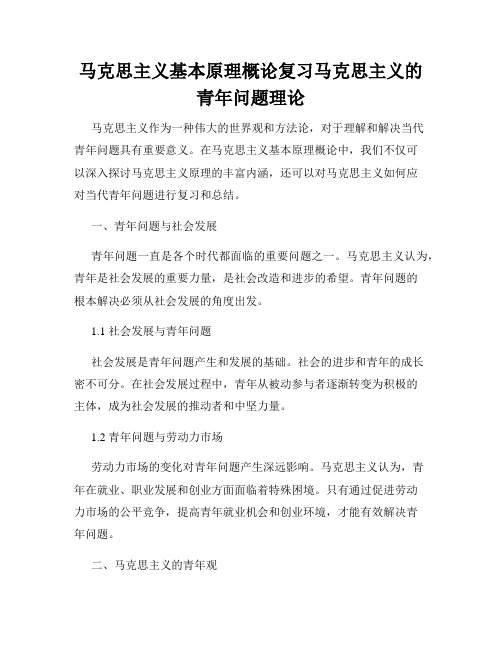 马克思主义基本原理概论复习马克思主义的青年问题理论

马克思主义作为一种伟大的世界观和方法论，对于理解和解决当代青年问题具有重要意义。在马克思主义基本原理概论中，我们不仅可以深入探讨马克思主义原理的丰富内涵，还可以对马克思主义如何应对当代青年问题进行复习和总结。

一、青年问题与社会发展

青年问题一直是各个时代都面临的重要问题之一。马克思主义认为，青年是社会发展的重要力量，是社会改造和进步的希望。青年问题的根本解决必须从社会发展的角度出发。

1.1 社会发展与青年问题

社会发展是青年问题产生和发展的基础。社会的进步和青年的成长密不可分。在社会发展过程中，青年从被动参与者逐渐转变为积极的主体，成为社会发展的推动者和中坚力量。

1.2 青年问题与劳动力市场

劳动力市场的变化对青年问题产生深远影响。马克思主义认为，青年在就业、职业发展和创业方面面临着特殊困境。只有通过促进劳动力市场的公平竞争，提高青年就业机会和创业环境，才能有效解决青年问题。

二、马克思主义的青年观